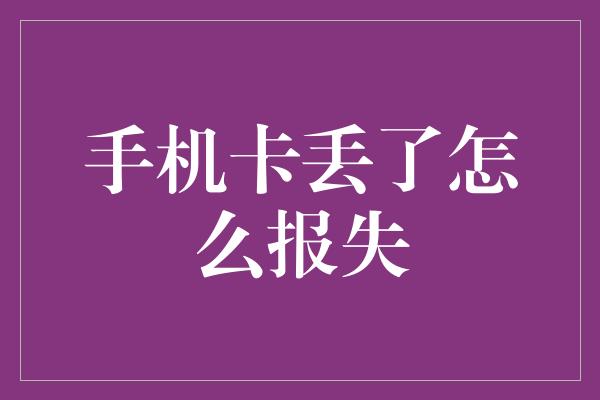 手机卡丢了怎么报失